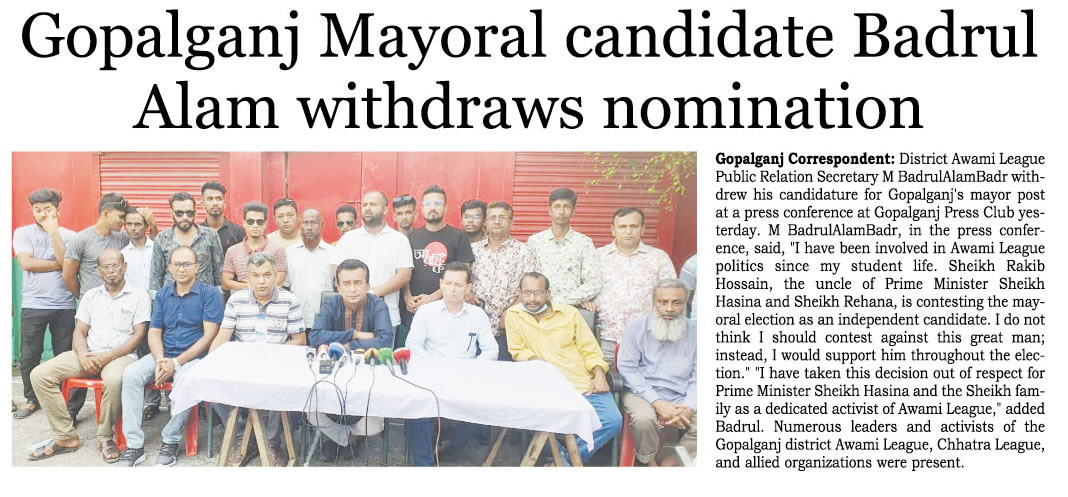 Gopalganj Mayoral candidate Badrul Alam withdraws nomination

Gopalganj Correspondent: District Awami League Public Relation Secretary M BadrulAlamBadr withdrew his candidature for Gopalganj's mayor post at a press conference at Gopalganj Press Club yesterday. M BadrulAlamBadr, in the press conference, said, "I have been involved in Awami League politics since my student life. Sheikh Rakib Hossain, the uncle of Prime Minister Sheikh Hasina and Sheikh Rehana, is contesting the mayoral election as an independent candidate. I do not think I should contest against this great man; instead, I would support him throughout the election." "I have taken this decision out of respect for Prime Minister Sheikh Hasina and the Sheikh family as a dedicated activist of Awami League," added Badrul. Numerous leaders and activists of the Gopalganj district Awami League, Chhatra League, and allied organizations were present.